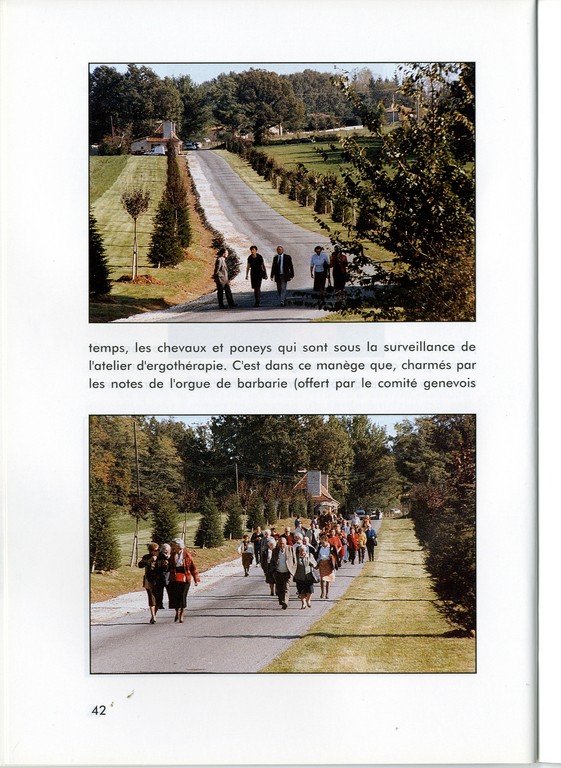 temps, les chevaux et poneys qui sont sous la surveillance de l'atelier d'ergothérapie. C'est dans ce manège que, charmés par les notes de l'orgue de barbarie (offert par le comité genevois

42